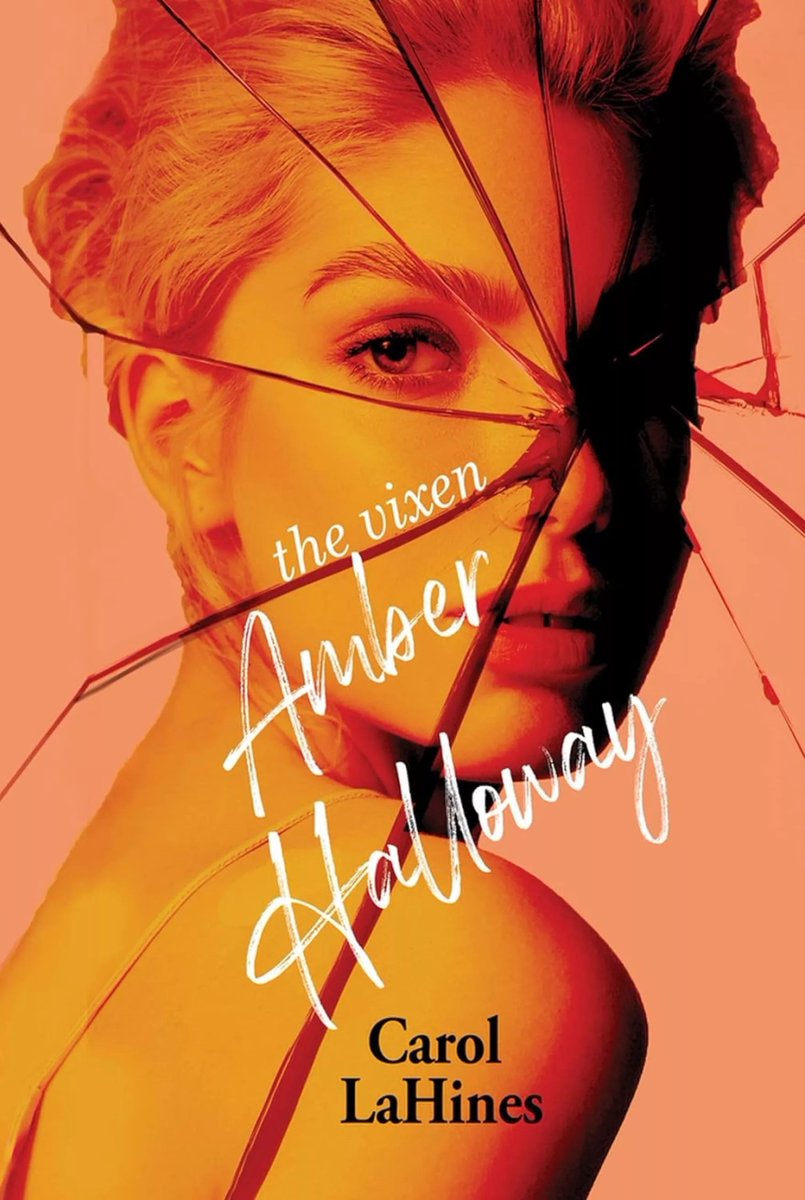 the vixen
Amber
Halloway

Carol
LaHines